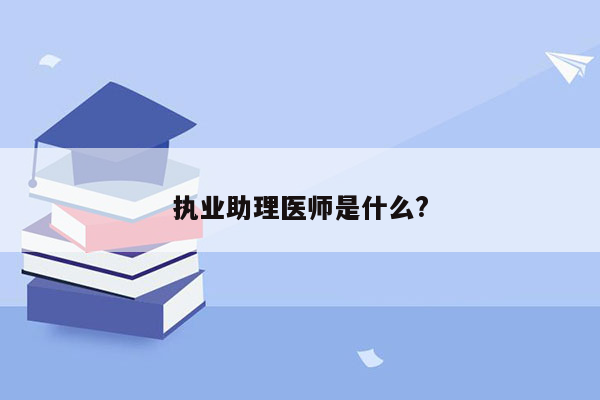 执业助理医师是什么?